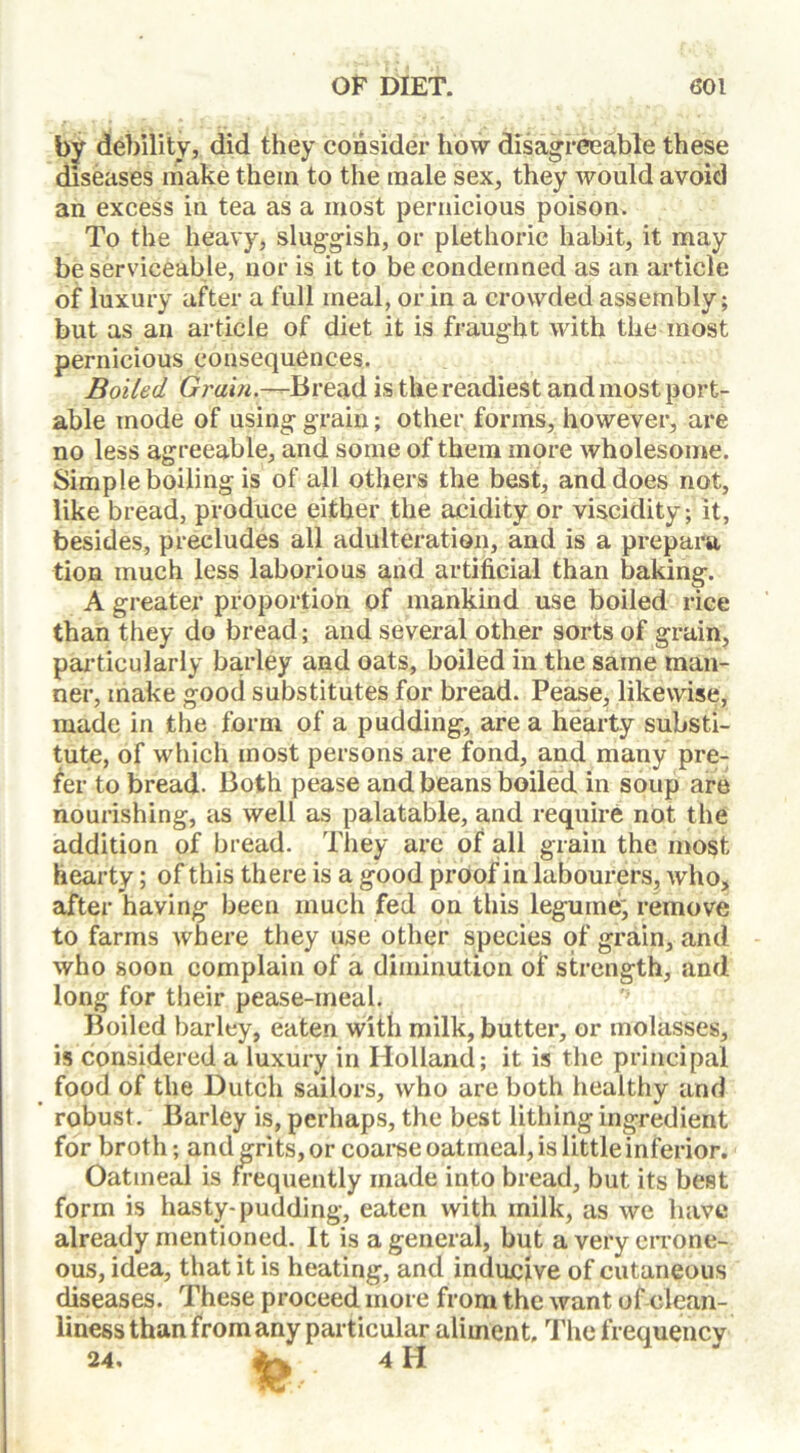 OF DIET. 601

by debility, did they consider how disagreeable these diseases make them to the male sex, they would avoid an excess in tea as a most pernicious poison.

To the heavy, sluggish, or plethoric habit, it may be serviceable, nor is it to be condemned as an article of luxury after a full meal, or in a crowded assembly; but as an article of diet it is fraught with the most pernicious consequences.

Boiled Grain.—Bread is the readiest and most portable mode of using grain; other forms, however, are no less agreeable, and some of them more wholesome. Simple boiling is of all others the best, and does not, like bread, produce either the acidity or viscidity; it, besides, precludes all adulteration, and is a preparation much less laborious and artificial than baking.

A greater proportion of mankind use boiled rice than they do bread; and several other sorts of grain, particularly barley and oats, boiled in the same manner, make good substitutes for bread. Pease, likewise, made in the form of a pudding, are a hearty substitute, of which most persons are fond, and many prefer to bread. Both pease and beans boiled in soup are nourishing, as well as palatable, and require not the addition of bread. They are of all grain the most hearty; of this there is a good proof in labourers, who, after having been much fed on this legume, remove to farms where they use other species of grain, and who soon complain of a diminution of strength, and long for their pease-meal.

Boiled barley, eaten with milk, butter, or molasses, is considered a luxury in Holland; it is the principal food of the Dutch sailors, who are both healthy and robust. Barley is, perhaps, the best lithing ingredient for broth; and grits, or coarse oatmeal, is little inferior. Oatmeal is frequently made into bread, but its best form is hasty-pudding, eaten with milk, as we have already mentioned. It is a general, but a very erroneous, idea, that it is heating, and inducive of cutaneous diseases. These proceed more from the want of cleanliness than from any particular aliment. The frequency

24. 4 H